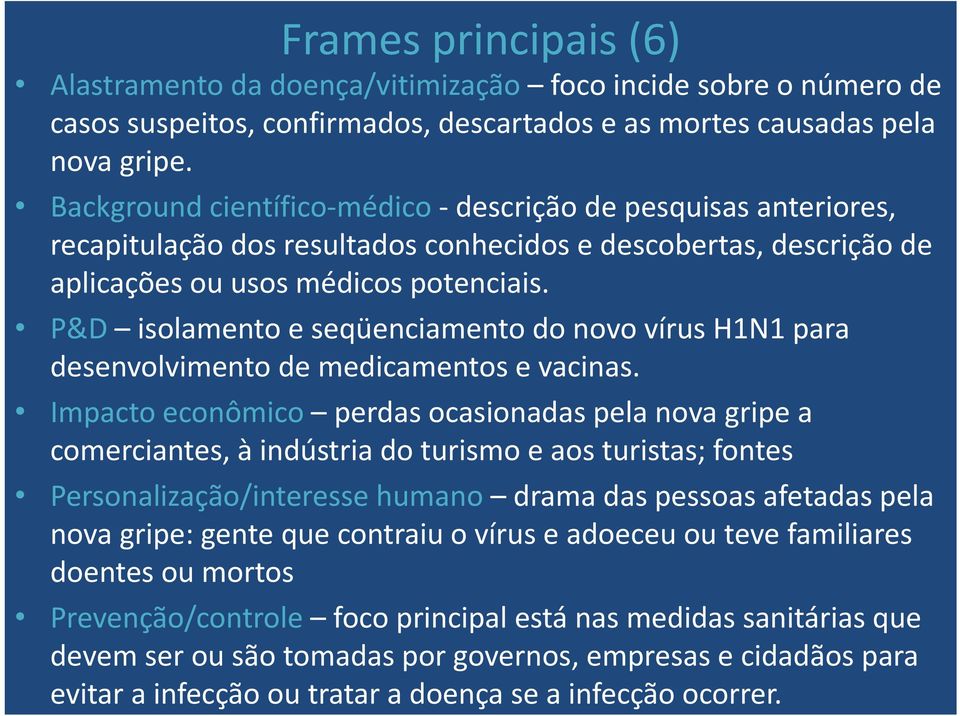 Frames principais (6)

• Alastramento da doença/vitimização – foco incide sobre o número de casos suspeitos, confirmados, descartados e as mortes causadas pela nova gripe.

• Background científico-médico - descrição de pesquisas anteriores, recapitulação dos resultados conhecidos e descobertas, descrição de aplicações ou usos médicos potenciais.

• P&D – isolamento e seqüenciamento do novo vírus H1N1 para desenvolvimento de medicamentos e vacinas.

• Impacto econômico – perdas ocasionadas pela nova gripe a comerciantes, à indústria do turismo e aos turistas; fontes

• Personalização/interesse humano – drama das pessoas afetadas pela nova gripe: gente que contraiu o vírus e adoeceu ou teve familiares doentes ou mortos

• Prevenção/controle – foco principal está nas medidas sanitárias que devem ser ou são tomadas por governos, empresas e cidadãos para evitar a infecção ou tratar a doença se a infecção ocorrer.